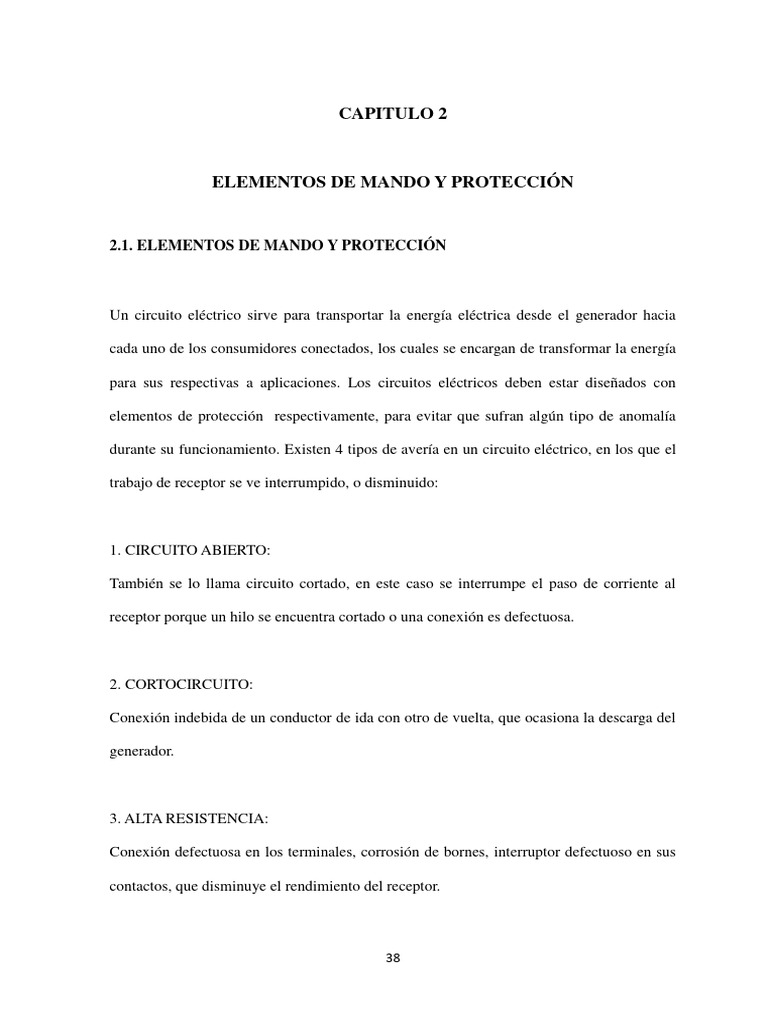 CAPITULO 2

ELEMENTOS DE MANDO Y PROTECCIÓN

2.1. ELEMENTOS DE MANDO Y PROTECCIÓN

Un circuito eléctrico sirve para transportar la energía eléctrica desde el generador hacia cada uno de los consumidores conectados, los cuales se encargan de transformar la energía para sus respectivas a aplicaciones. Los circuitos eléctricos deben estar diseñados con elementos de protección respectivamente, para evitar que sufran algún tipo de anomalía durante su funcionamiento. Existen 4 tipos de avería en un circuito eléctrico, en los que el trabajo de receptor se ve interrumpido, o disminuido:

1. CIRCUITO ABIERTO:
También se lo llama circuito cortado, en este caso se interrumpe el paso de corriente al receptor porque un hilo se encuentra cortado o una conexión es defectuosa.

2. CORTOCIRCUITO:
Conexión indebida de un conductor de ida con otro de vuelta, que ocasiona la descarga del generador.

3. ALTA RESISTENCIA:
Conexión defectuosa en los terminales, corrosión de bornes, interruptor defectuoso en sus contactos, que disminuye el rendimiento del receptor.

38